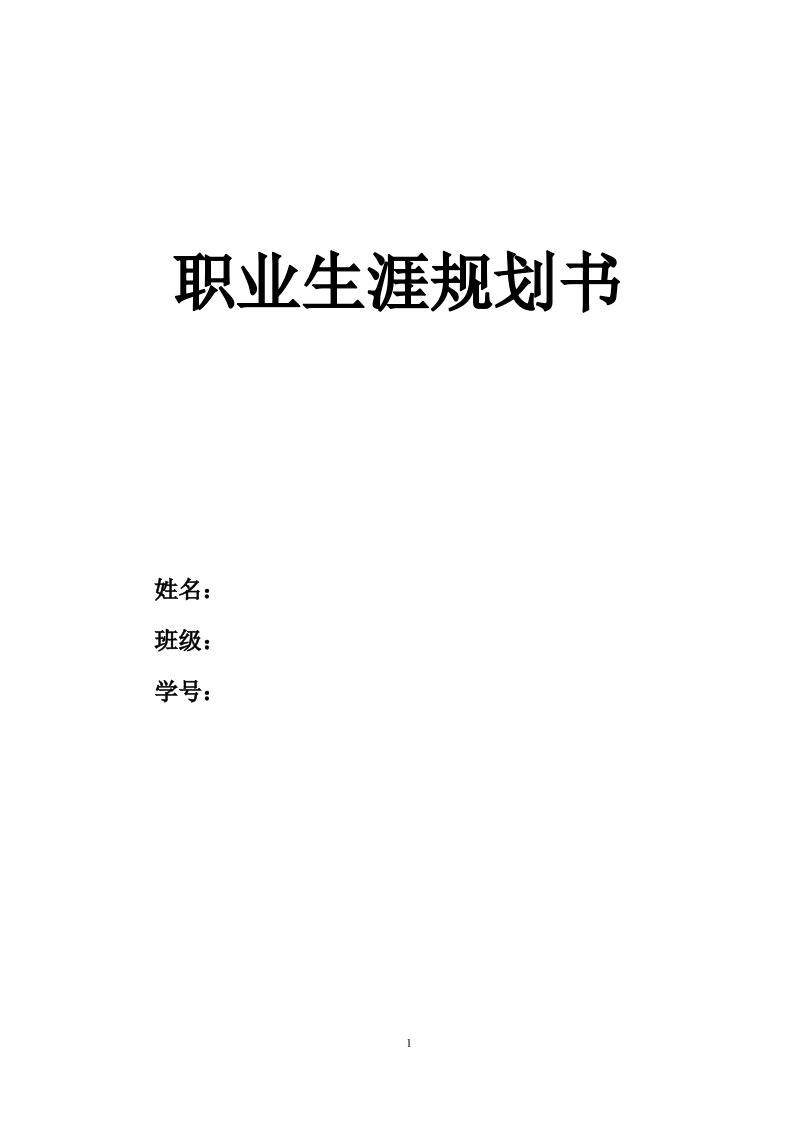 职业生涯规划书

姓名：

班级：

学号：

1